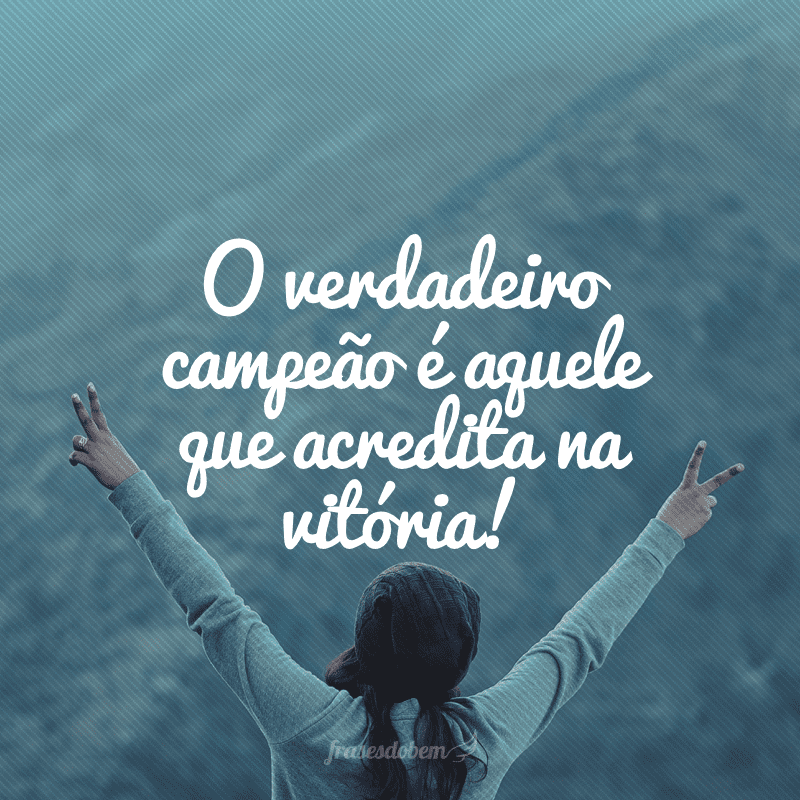 O verdadeiro campeão é aquele que acredita na vitória!

frasesdobem